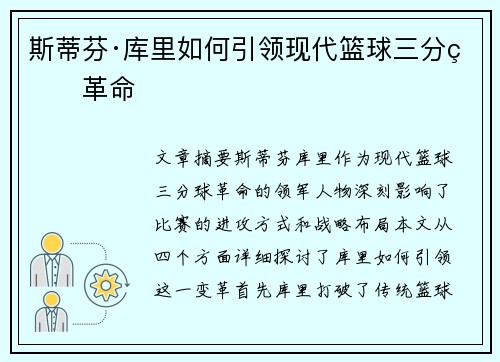 斯蒂芬·库里如何引领现代篮球三分ç革命

文章摘要斯蒂芬库里作为现代篮球三分球革命的领军人物深刻影响了比赛的进攻方式和战略布局本文从四个方面详细探讨了库里如何引领这一变革首先库里打破了传统篮球